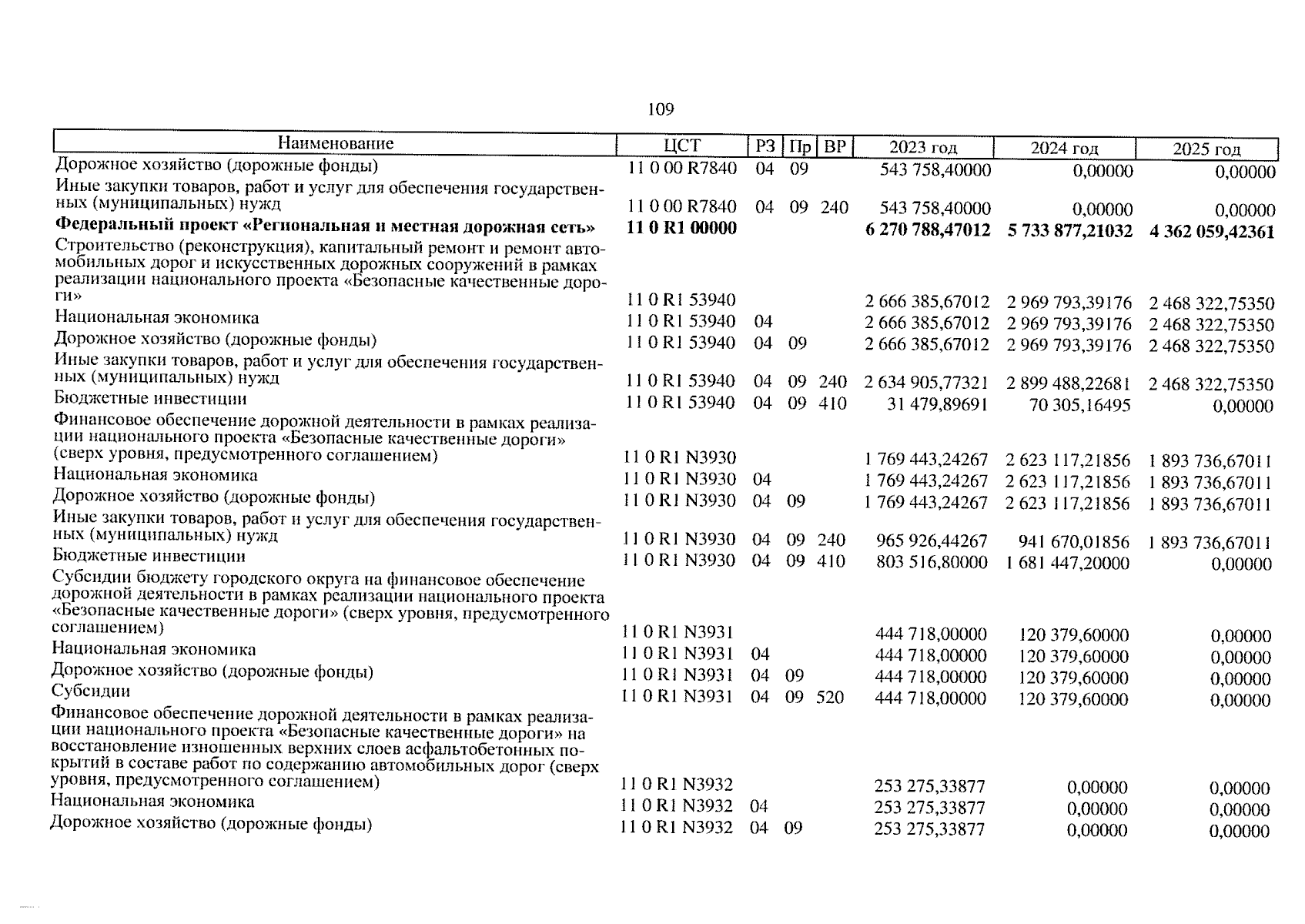 109

| Наименование | ЦСТ | РЗ | Пр | ВР | 2023 год | 2024 год | 2025 год |
|---|---|---|---|---|---|---|---|
| Дорожное хозяйство (дорожные фонды) | 11 0 00 R7840 | 04 | 09 | | 543 758,40000 | 0,00000 | 0,00000 |
| Иные закупки товаров, работ и услуг для обеспечения государственных (муниципальных) нужд | 11 0 00 R7840 | 04 | 09 | 240 | 543 758,40000 | 0,00000 | 0,00000 |
| Федеральный проект «Региональная и местная дорожная сеть» | 11 0 R1 00000 | | | | 6 270 788,47012 | 5 733 877,21032 | 4 362 059,42361 |
| Строительство (реконструкция), капитальный ремонт и ремонт автомобильных дорог и искусственных дорожных сооружений в рамках реализации национального проекта «Безопасные качественные дороги» | 11 0 R1 53940 | | | | 2 666 385,67012 | 2 969 793,39176 | 2 468 322,75350 |
| Национальная экономика | 11 0 R1 53940 | 04 | | | 2 666 385,67012 | 2 969 793,39176 | 2 468 322,75350 |
| Дорожное хозяйство (дорожные фонды) | 11 0 R1 53940 | 04 | 09 | | 2 666 385,67012 | 2 969 793,39176 | 2 468 322,75350 |
| Иные закупки товаров, работ и услуг для обеспечения государственных (муниципальных) нужд | 11 0 R1 53940 | 04 | 09 | 240 | 2 634 905,77321 | 2 899 488,22681 | 2 468 322,75350 |
| Бюджетные инвестиции | 11 0 R1 53940 | 04 | 09 | 410 | 31 479,89691 | 70 305,16495 | 0,00000 |
| Финансовое обеспечение дорожной деятельности в рамках реализации национального проекта «Безопасные качественные дороги» (сверх уровня, предусмотренного соглашением) | 11 0 R1 N3930 | | | | 1 769 443,24267 | 2 623 117,21856 | 1 893 736,67011 |
| Национальная экономика | 11 0 R1 N3930 | 04 | | | 1 769 443,24267 | 2 623 117,21856 | 1 893 736,67011 |
| Дорожное хозяйство (дорожные фонды) | 11 0 R1 N3930 | 04 | 09 | | 1 769 443,24267 | 2 623 117,21856 | 1 893 736,67011 |
| Иные закупки товаров, работ и услуг для обеспечения государственных (муниципальных) нужд | 11 0 R1 N3930 | 04 | 09 | 240 | 965 926,44267 | 941 670,01856 | 1 893 736,67011 |
| Бюджетные инвестиции | 11 0 R1 N3930 | 04 | 09 | 410 | 803 516,80000 | 1 681 447,20000 | 0,00000 |
| Субсидии бюджету городского округа на финансовое обеспечение дорожной деятельности в рамках реализации национального проекта «Безопасные качественные дороги» (сверх уровня, предусмотренного соглашением) | 11 0 R1 N3931 | | | | 444 718,00000 | 120 379,60000 | 0,00000 |
| Национальная экономика | 11 0 R1 N3931 | 04 | | | 444 718,00000 | 120 379,60000 | 0,00000 |
| Дорожное хозяйство (дорожные фонды) | 11 0 R1 N3931 | 04 | 09 | | 444 718,00000 | 120 379,60000 | 0,00000 |
| Субсидии | 11 0 R1 N3931 | 04 | 09 | 520 | 444 718,00000 | 120 379,60000 | 0,00000 |
| Финансовое обеспечение дорожной деятельности в рамках реализации национального проекта «Безопасные качественные дороги» на восстановление изношенных верхних слоев асфальтобетонных покрытий в составе работ по содержанию автомобильных дорог (сверх уровня, предусмотренного соглашением) | 11 0 R1 N3932 | | | | 253 275,33877 | 0,00000 | 0,00000 |
| Национальная экономика | 11 0 R1 N3932 | 04 | | | 253 275,33877 | 0,00000 | 0,00000 |
| Дорожное хозяйство (дорожные фонды) | 11 0 R1 N3932 | 04 | 09 | | 253 275,33877 | 0,00000 | 0,00000 |